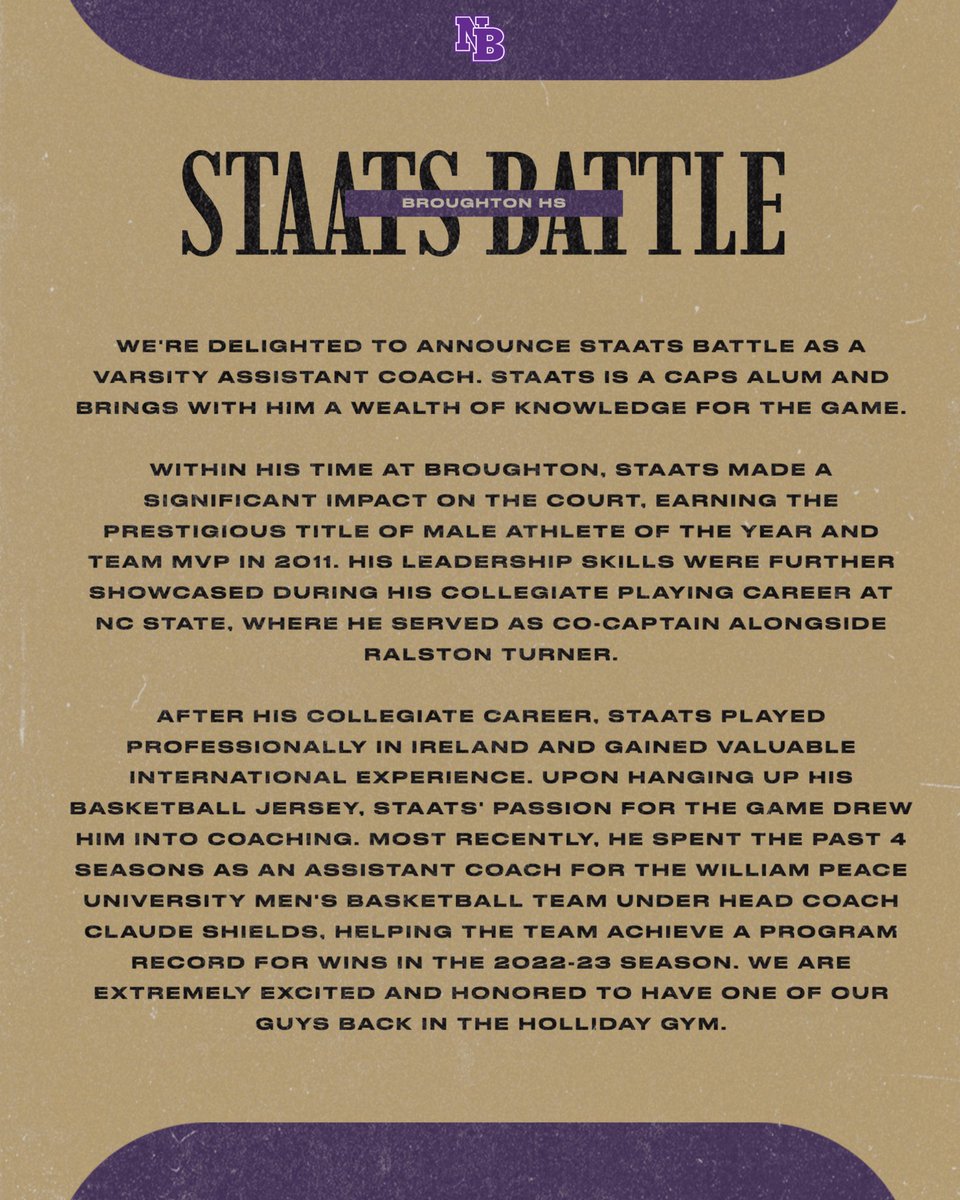 NB

STAATS BATTLE

BROUGHTON HS

WE'RE DELIGHTED TO ANNOUNCE STAATS BATTLE AS A VARSITY ASSISTANT COACH. STAATS IS A CAPS ALUM AND BRINGS WITH HIM A WEALTH OF KNOWLEDGE FOR THE GAME.

WITHIN HIS TIME AT BROUGHTON, STAATS MADE A SIGNIFICANT IMPACT ON THE COURT, EARNING THE PRESTIGIOUS TITLE OF MALE ATHLETE OF THE YEAR AND TEAM MVP IN 2011. HIS LEADERSHIP SKILLS WERE FURTHER SHOWCASED DURING HIS COLLEGIATE PLAYING CAREER AT NC STATE, WHERE HE SERVED AS CO-CAPTAIN ALONGSIDE RALSTON TURNER.

AFTER HIS COLLEGIATE CAREER, STAATS PLAYED PROFESSIONALLY IN IRELAND AND GAINED VALUABLE INTERNATIONAL EXPERIENCE. UPON HANGING UP HIS BASKETBALL JERSEY, STAATS' PASSION FOR THE GAME DREW HIM INTO COACHING. MOST RECENTLY, HE SPENT THE PAST 4 SEASONS AS AN ASSISTANT COACH FOR THE WILLIAM PEACE UNIVERSITY MEN'S BASKETBALL TEAM UNDER HEAD COACH CLAUDE SHIELDS, HELPING THE TEAM ACHIEVE A PROGRAM RECORD FOR WINS IN THE 2022-23 SEASON. WE ARE EXTREMELY EXCITED AND HONORED TO HAVE ONE OF OUR GUYS BACK IN THE HOLLIDAY GYM.